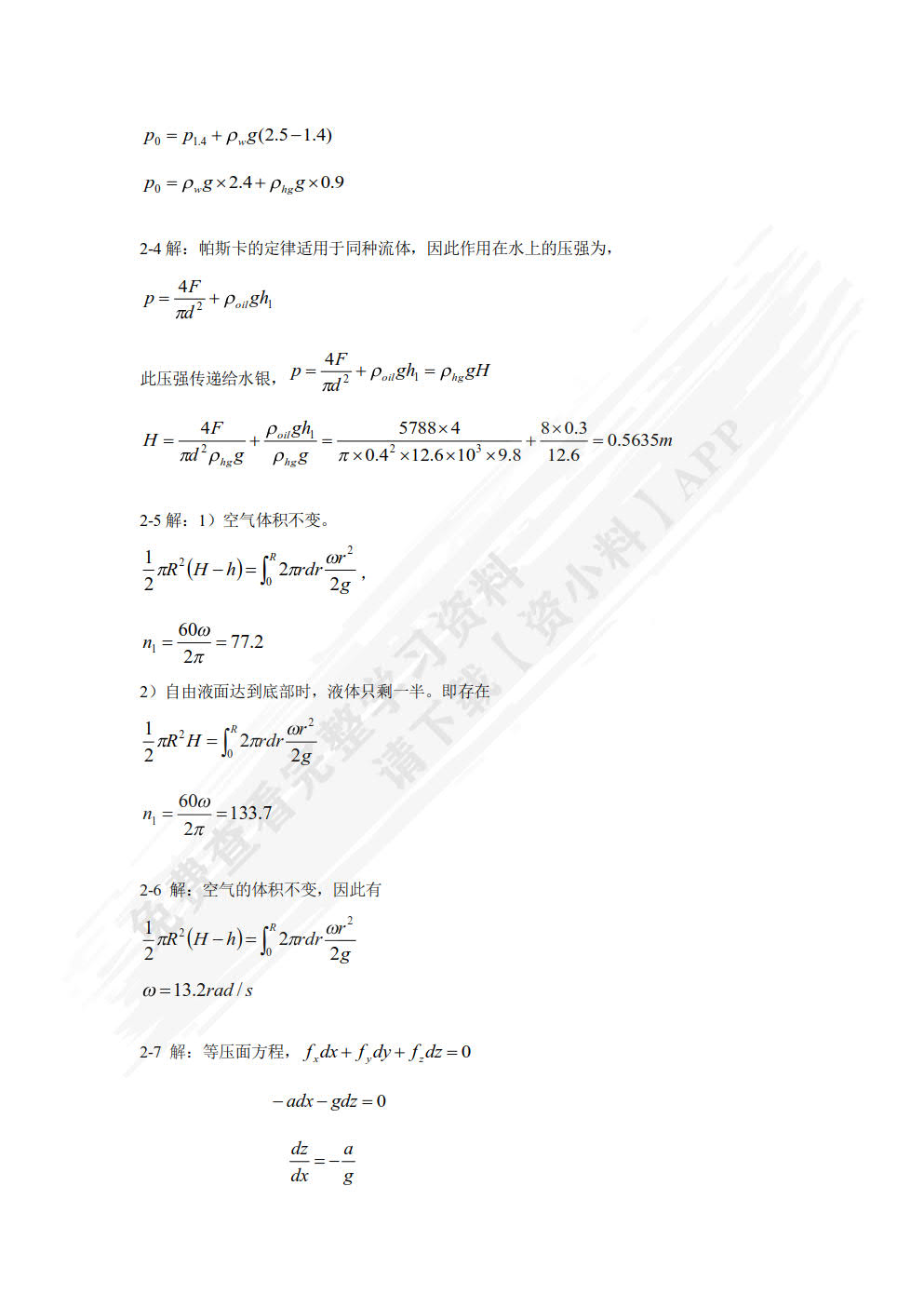 $p_0 = p_{1.4} + \rho_w g(2.5-1.4)$

$p_0 = \rho_w g \times 2.4 + \rho_{hg} g \times 0.9$

2-4 解：帕斯卡的定律适用于同种流体，因此作用在水上的压强为，

$p = \frac{4F}{\pi d^2} + \rho_{oil} g h_1$

此压强传递给水银，$p = \frac{4F}{\pi d^2} + \rho_{oil} g h_1 = \rho_{hg} g H$

$H = \frac{4F}{\pi d^2 \rho_{hg} g} + \frac{\rho_{oil} g h_1}{\rho_{hg} g} = \frac{5788 \times 4}{\pi \times 0.4^2 \times 12.6 \times 10^3 \times 9.8} + \frac{8 \times 0.3}{12.6} = 0.5635m$

2-5 解：1）空气体积不变。

$\frac{1}{2}\pi R^2 (H-h) = \int_0^R 2\pi r dr \frac{\omega r^2}{2g}$，

$n_1 = \frac{60\omega}{2\pi} = 77.2$

2）自由液面达到底部时，液体只剩一半。即存在

$\frac{1}{2}\pi R^2 H = \int_0^R 2\pi r dr \frac{\omega r^2}{2g}$

$n_1 = \frac{60\omega}{2\pi} = 133.7$

2-6 解：空气的体积不变，因此有

$\frac{1}{2}\pi R^2 (H-h) = \int_0^R 2\pi r dr \frac{\omega r^2}{2g}$

$\omega = 13.2 rad/s$

2-7 解：等压面方程，$f_x dx + f_y dy + f_z dz = 0$

$-adx - gdz = 0$

$\frac{dz}{dx} = -\frac{a}{g}$

免费查看完整学习资料 请下载【资小料】APP